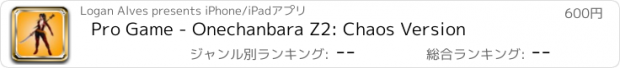 Logan Alves presents iPhone/iPadアプリ

600円

Pro Game - Onechanbara Z2: Chaos Version

ジャンル別ランキング: --

総合ランキング: --